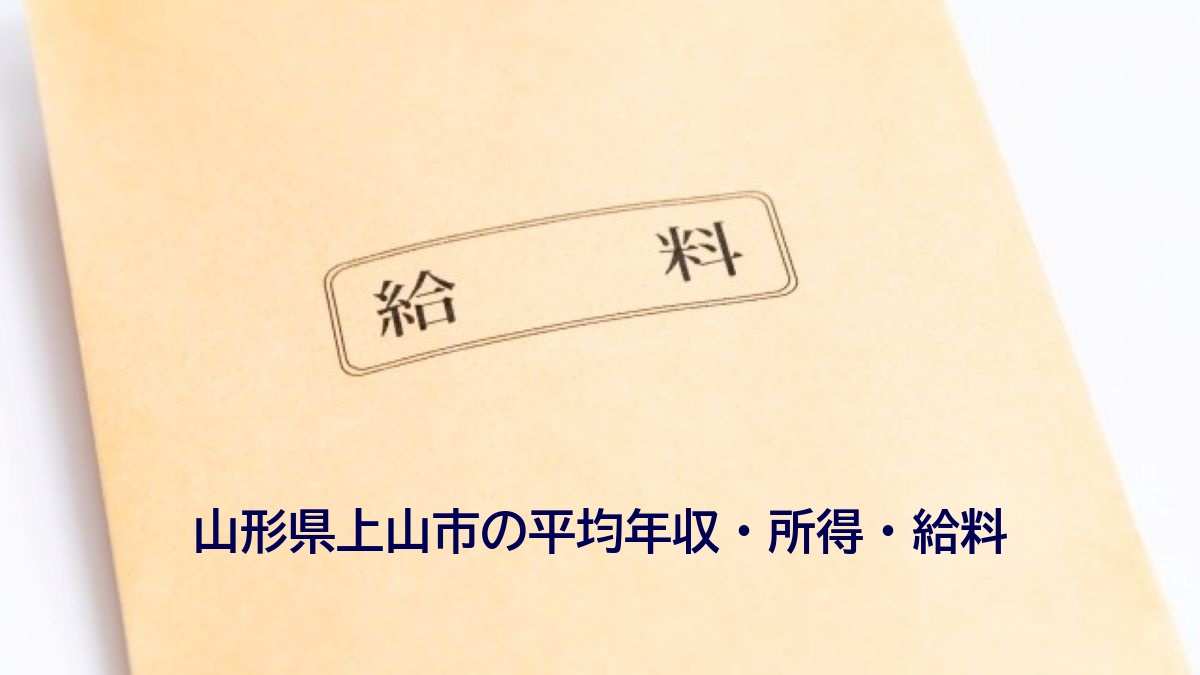 給　料

山形県上山市の平均年収・所得・給料